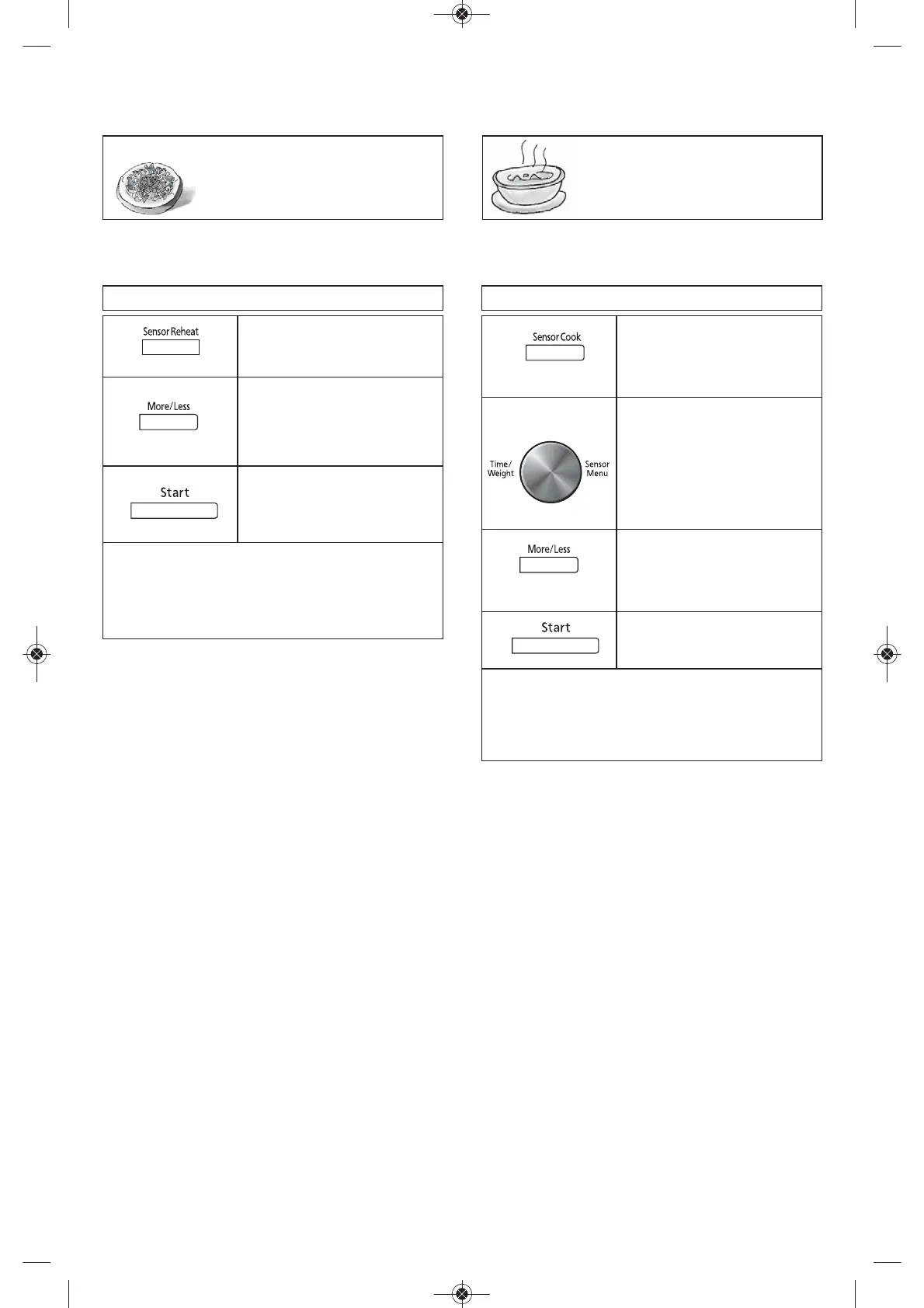 Sensor Reheat

More/Less

Start

Sensor Cook

Time/
Weight

Sensor
Menu

More/Less

Start